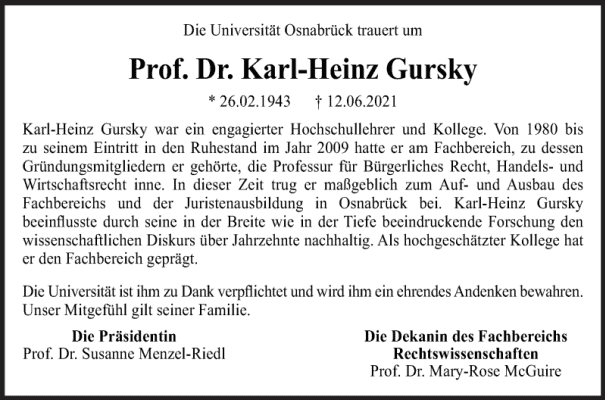 Die Universität Osnabrück trauert um

Prof. Dr. Karl-Heinz Gursky

* 26.02.1943 † 12.06.2021

Karl-Heinz Gursky war ein engagierter Hochschullehrer und Kollege. Von 1980 bis zu seinem Eintritt in den Ruhestand im Jahr 2009 hatte er am Fachbereich, zu dessen Gründungsmitgliedern er gehörte, die Professur für Bürgerliches Recht, Handels- und Wirtschaftsrecht inne. In dieser Zeit trug er maßgeblich zum Auf- und Ausbau des Fachbereichs und der Juristenausbildung in Osnabrück bei. Karl-Heinz Gursky beeinflusste durch seine in der Breite wie in der Tiefe beeindruckende Forschung den wissenschaftlichen Diskurs über Jahrzehnte nachhaltig. Als hochgeschätzter Kollege hat er den Fachbereich geprägt.

Die Universität ist ihm zu Dank verpflichtet und wird ihm ein ehrendes Andenken bewahren. Unser Mitgefühl gilt seiner Familie.

Die Präsidentin
Prof. Dr. Susanne Menzel-Riedl

Die Dekanin des Fachbereichs
Rechtswissenschaften
Prof. Dr. Mary-Rose McGuire